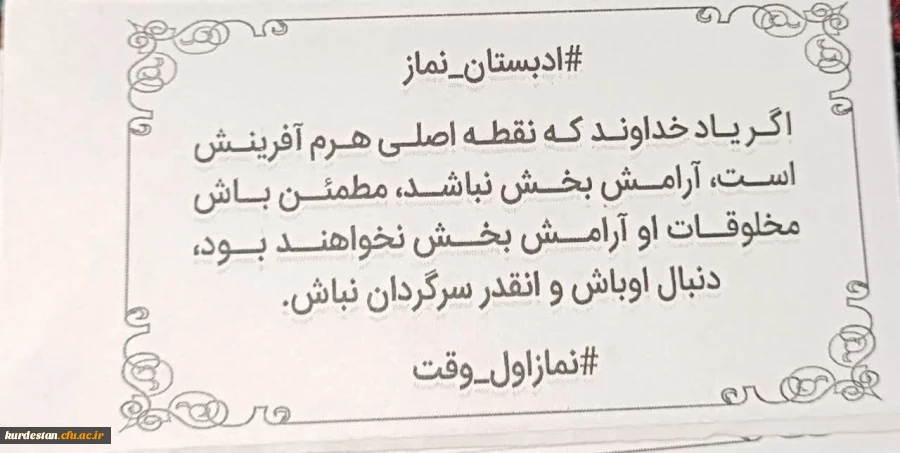 #ادبستان_نماز

اگر یاد خداوند که نقطه اصلی هرم آفرینش است، آرامش بخش نباشد، مطمئن باش مخلوقات او آرامش بخش نخواهند بود، دنبال اوباش و انقدر سرگردان نباش.

#نمازاول_وقت

kurdestan.cfu.ac.ir